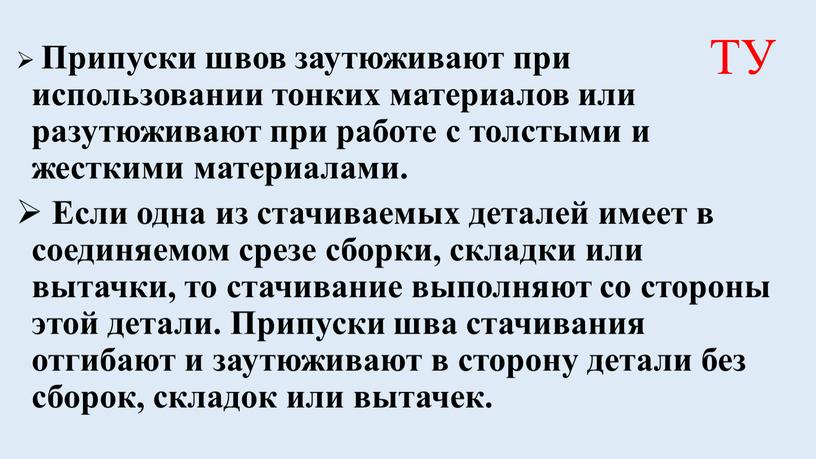 ТУ

➢ Припуски швов заутюживают при использовании тонких материалов или разутюживают при работе с толстыми и жесткими материалами.

➢ Если одна из стачиваемых деталей имеет в соединяемом срезе сборки, складки или вытачки, то стачивание выполняют со стороны этой детали. Припуски шва стачивания отгибают и заутюживают в сторону детали без сборок, складок или вытачек.